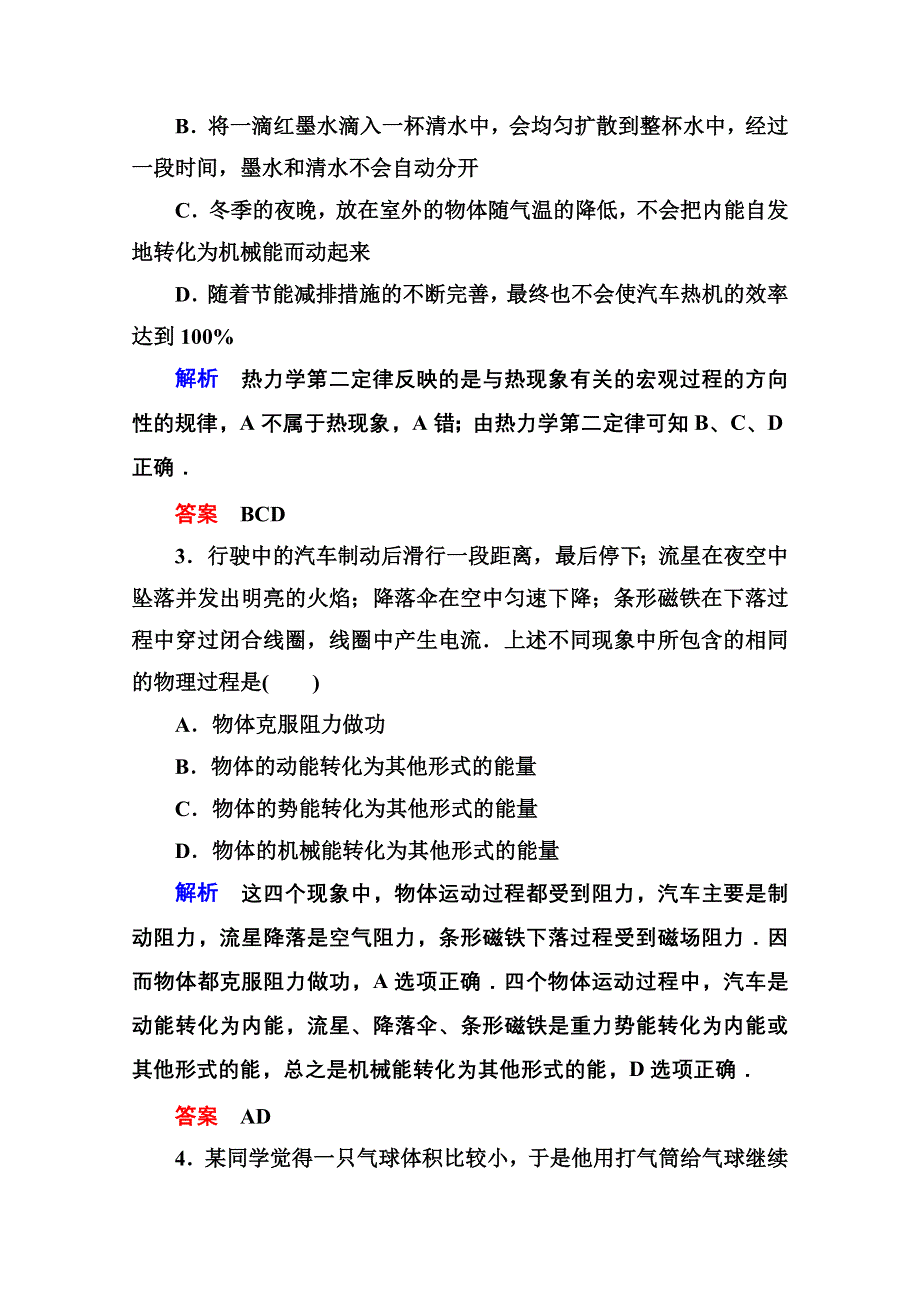 B．将一滴红墨水滴入一杯清水中，会均匀扩散到整杯水中，经过一段时间，墨水和清水不会自动分开

C．冬季的夜晚，放在室外的物体随气温的降低，不会把内能自发地转化为机械能而动起来

D．随着节能减排措施的不断完善，最终也不会使汽车热机的效率达到 100%

解析　热力学第二定律反映的是与热现象有关的宏观过程的方向性的规律，A 不属于热现象，A 错；由热力学第二定律可知 B、C、D 正确．

答案　BCD

3．行驶中的汽车制动后滑行一段距离，最后停下；流星在夜空中坠落并发出明亮的火焰；降落伞在空中匀速下降；条形磁铁在下落过程中穿过闭合线圈，线圈中产生电流．上述不同现象中所包含的相同的物理过程是(　　)

A．物体克服阻力做功

B．物体的动能转化为其他形式的能量

C．物体的势能转化为其他形式的能量

D．物体的机械能转化为其他形式的能量

解析　这四个现象中，物体运动过程都受到阻力，汽车主要是制动阻力，流星降落是空气阻力，条形磁铁下落过程受到磁场阻力．因而物体都克服阻力做功，A 选项正确．四个物体运动过程中，汽车是动能转化为内能，流星、降落伞、条形磁铁是重力势能转化为内能或其他形式的能，总之是机械能转化为其他形式的能，D 选项正确．

答案　AD

4．某同学觉得一只气球体积比较小，于是他用打气筒给气球继续